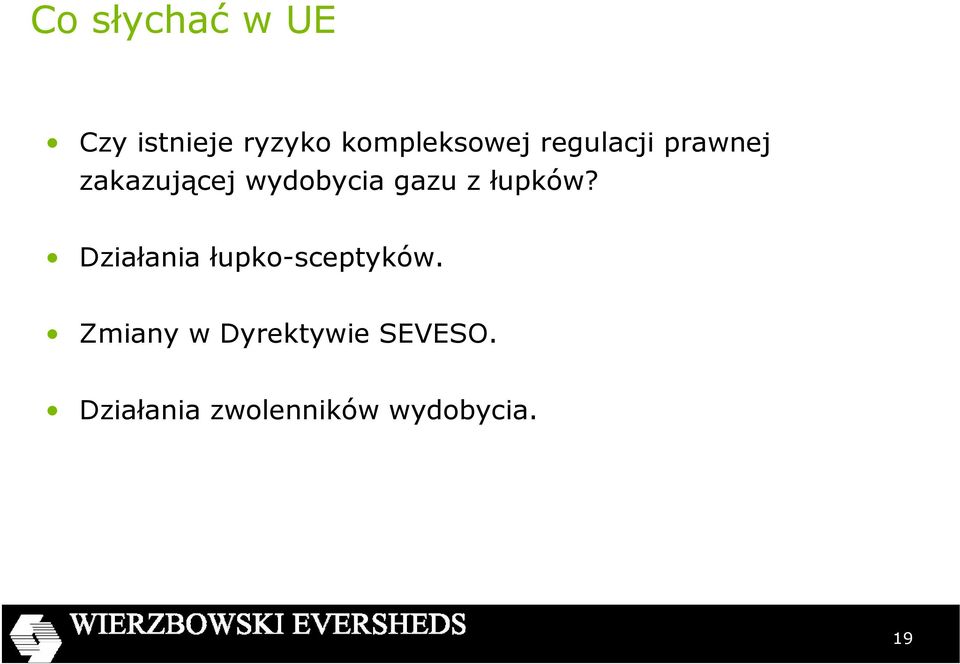 Co słychać w UE

• Czy istnieje ryzyko kompleksowej regulacji prawnej zakazującej wydobycia gazu z łupków?

• Działania łupko-sceptyków.

• Zmiany w Dyrektywie SEVESO.

• Działania zwolenników wydobycia.

WIERZBOWSKI EVERSHEDS

19